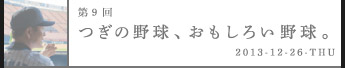 第９回
つぎの野球、おもしろい野球。
2013-12-26-THU